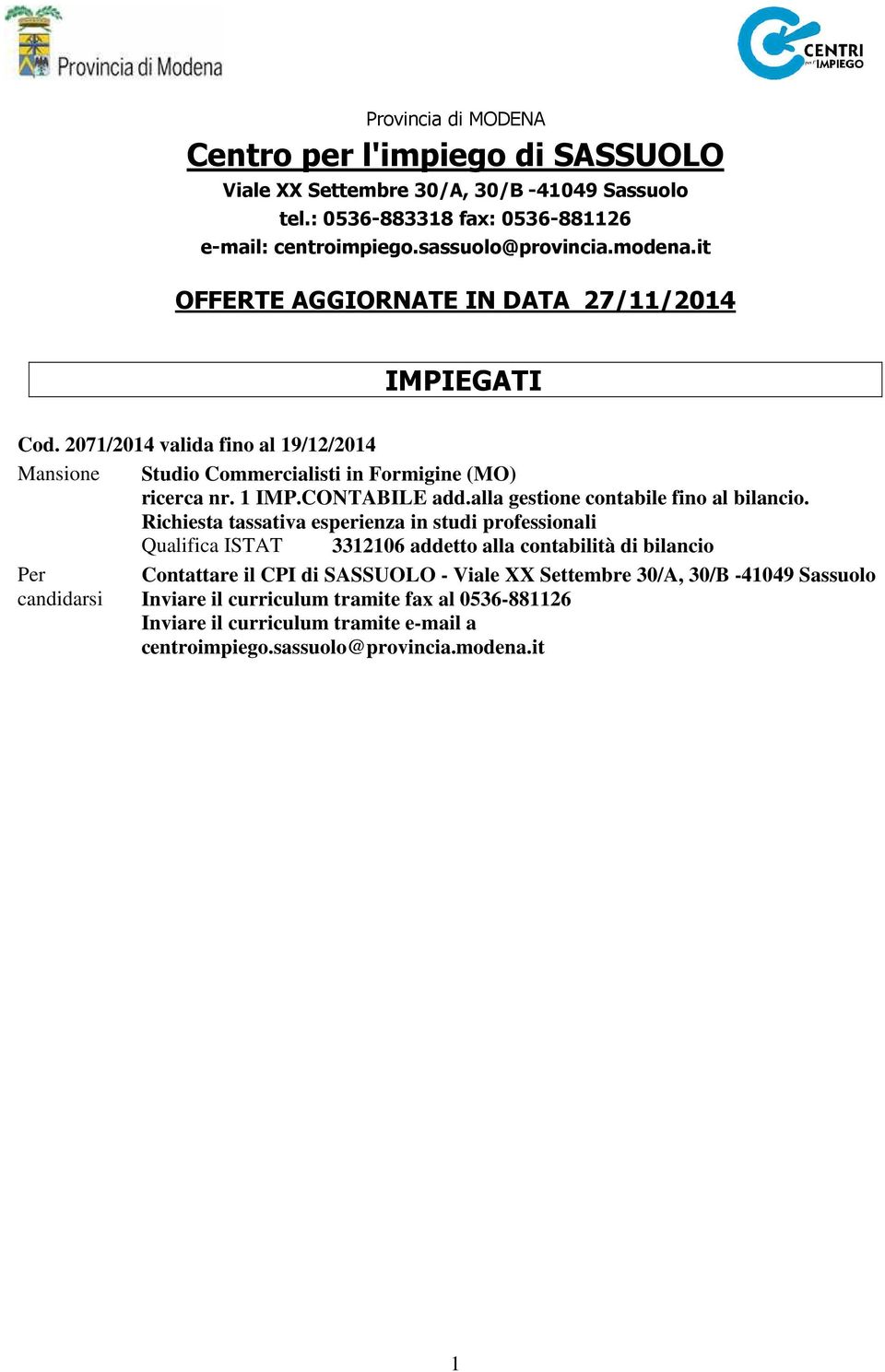 Provincia di Modena

CENTRI per l'IMPIEGO

Provincia di MODENA

Centro per l'impiego di SASSUOLO

Viale XX Settembre 30/A, 30/B -41049 Sassuolo
tel.: 0536-883318 fax: 0536-881126
e-mail: centroimpiego.sassuolo@provincia.modena.it

OFFERTE AGGIORNATE IN DATA 27/11/2014

IMPIEGATI

Cod. 2071/2014 valida fino al 19/12/2014

Mansione Studio Commercialisti in Formigine (MO)
ricerca nr. 1 IMP.CONTABILE add.alla gestione contabile fino al bilancio.
Richiesta tassativa esperienza in studi professionali
Qualifica ISTAT 3312106 addetto alla contabilità di bilancio

Per candidarsi Contattare il CPI di SASSUOLO - Viale XX Settembre 30/A, 30/B -41049 Sassuolo
Inviare il curriculum tramite fax al 0536-881126
Inviare il curriculum tramite e-mail a centroimpiego.sassuolo@provincia.modena.it

1